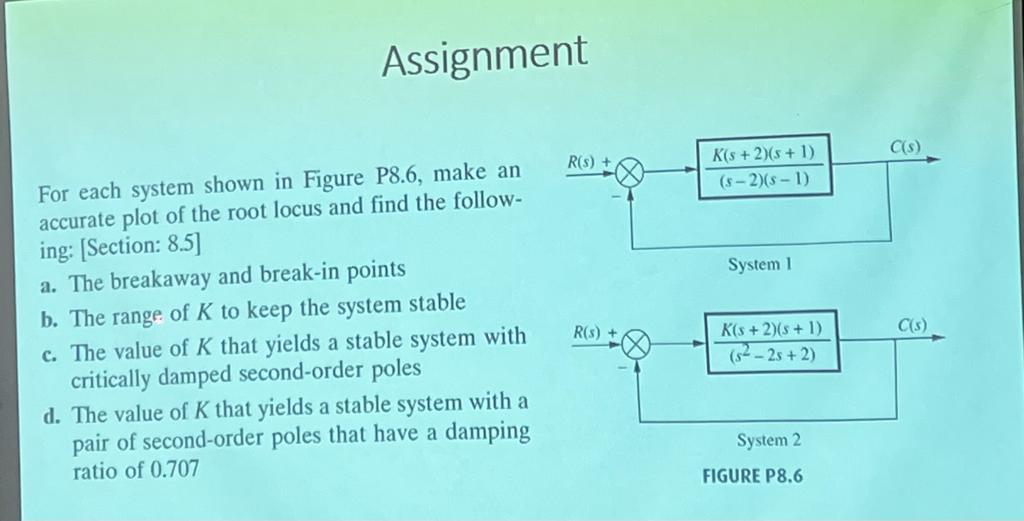 Assignment

For each system shown in Figure P8.6, make an accurate plot of the root locus and find the following: [Section: 8.5]

a. The breakaway and break-in points

b. The range of $K$ to keep the system stable

c. The value of $K$ that yields a stable system with critically damped second-order poles

d. The value of $K$ that yields a stable system with a pair of second-order poles that have a damping ratio of 0.707

$R(s)$ + − $\frac{K(s+2)(s+1)}{(s-2)(s-1)}$ $C(s)$

System 1

$R(s)$ + − $\frac{K(s+2)(s+1)}{(s^2-2s+2)}$ $C(s)$

System 2

FIGURE P8.6